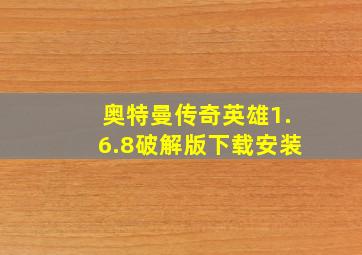 奥特曼传奇英雄1.6.8破解版下载安装